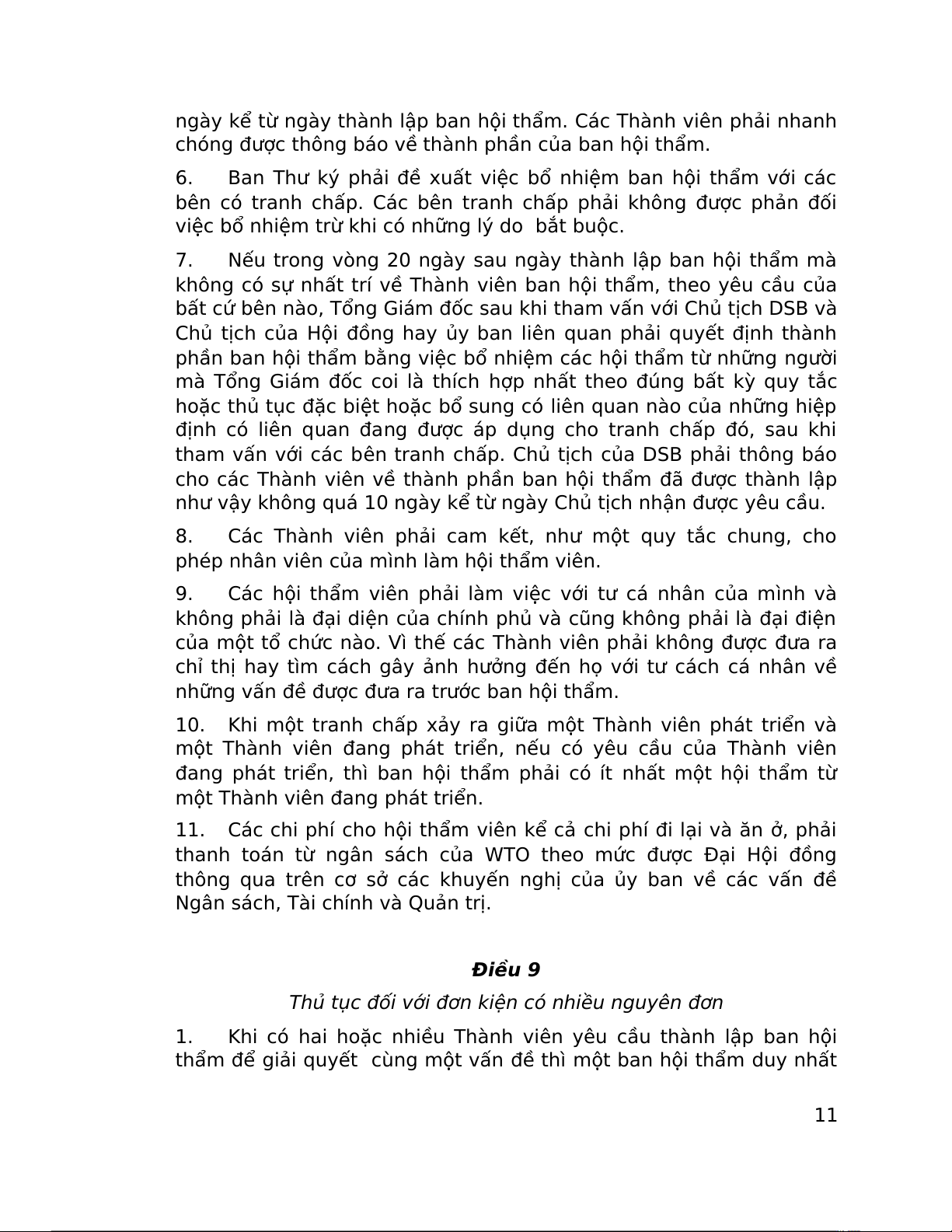 ngày kể từ ngày thành lập ban hội thẩm. Các Thành viên phải nhanh chóng được thông báo về thành phần của ban hội thẩm.

6. Ban Thư ký phải đề xuất việc bổ nhiệm ban hội thẩm với các bên có tranh chấp. Các bên tranh chấp phải không được phản đối việc bổ nhiệm trừ khi có những lý do bắt buộc.

7. Nếu trong vòng 20 ngày sau ngày thành lập ban hội thẩm mà không có sự nhất trí về Thành viên ban hội thẩm, theo yêu cầu của bất cứ bên nào, Tổng Giám đốc sau khi tham vấn với Chủ tịch DSB và Chủ tịch của Hội đồng hay ủy ban liên quan phải quyết định thành phần ban hội thẩm bằng việc bổ nhiệm các hội thẩm từ những người mà Tổng Giám đốc coi là thích hợp nhất theo đúng bất kỳ quy tắc hoặc thủ tục đặc biệt hoặc bổ sung có liên quan nào của những hiệp định có liên quan đang được áp dụng cho tranh chấp đó, sau khi tham vấn với các bên tranh chấp. Chủ tịch của DSB phải thông báo cho các Thành viên về thành phần ban hội thẩm đã được thành lập như vậy không quá 10 ngày kể từ ngày Chủ tịch nhận được yêu cầu.

8. Các Thành viên phải cam kết, như một quy tắc chung, cho phép nhân viên của mình làm hội thẩm viên.

9. Các hội thẩm viên phải làm việc với tư cá nhân của mình và không phải là đại diện của chính phủ và cũng không phải là đại điện của một tổ chức nào. Vì thế các Thành viên phải không được đưa ra chỉ thị hay tìm cách gây ảnh hưởng đến họ với tư cách cá nhân về những vấn đề được đưa ra trước ban hội thẩm.

10. Khi một tranh chấp xảy ra giữa một Thành viên phát triển và một Thành viên đang phát triển, nếu có yêu cầu của Thành viên đang phát triển, thì ban hội thẩm phải có ít nhất một hội thẩm từ một Thành viên đang phát triển.

11. Các chi phí cho hội thẩm viên kể cả chi phí đi lại và ăn ở, phải thanh toán từ ngân sách của WTO theo mức được Đại Hội đồng thông qua trên cơ sở các khuyến nghị của ủy ban về các vấn đề Ngân sách, Tài chính và Quản trị.

Điều 9

Thủ tục đối với đơn kiện có nhiều nguyên đơn

1. Khi có hai hoặc nhiều Thành viên yêu cầu thành lập ban hội thẩm để giải quyết cùng một vấn đề thì một ban hội thẩm duy nhất

11